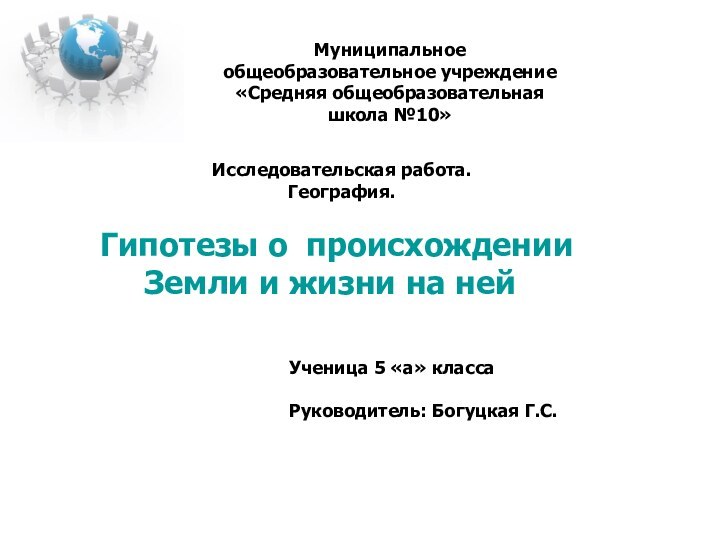 Муниципальное общеобразовательное учреждение «Средняя общеобразовательная школа №10»

Исследовательская работа.
География.

Гипотезы о происхождении Земли и жизни на ней

Ученица 5 «а» класса

Руководитель: Богуцкая Г.С.